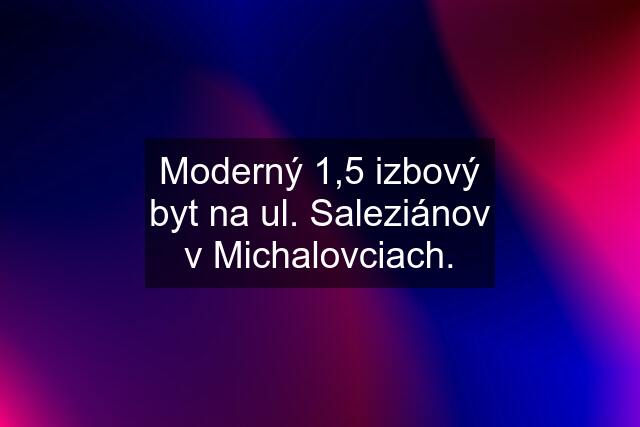 Moderný 1,5 izbový byt na ul. Saleziánov v Michalovciach.